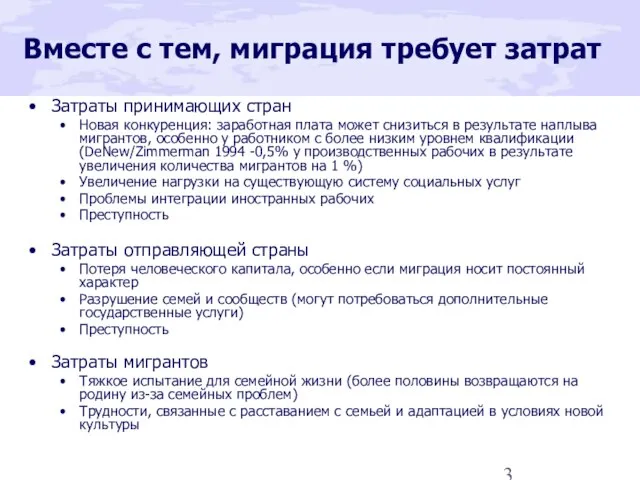 Вместе с тем, миграция требует затрат

• Затраты принимающих стран
  • Новая конкуренция: заработная плата может снизиться в результате наплыва мигрантов, особенно у работником с более низким уровнем квалификации (DeNew/Zimmerman 1994 -0,5% у производственных рабочих в результате увеличения количества мигрантов на 1 %)
  • Увеличение нагрузки на существующую систему социальных услуг
  • Проблемы интеграции иностранных рабочих
  • Преступность

• Затраты отправляющей страны
  • Потеря человеческого капитала, особенно если миграция носит постоянный характер
  • Разрушение семей и сообществ (могут потребоваться дополнительные государственные услуги)
  • Преступность

• Затраты мигрантов
  • Тяжкое испытание для семейной жизни (более половины возвращаются на родину из-за семейных проблем)
  • Трудности, связанные с расставанием с семьей и адаптацией в условиях новой культуры

3